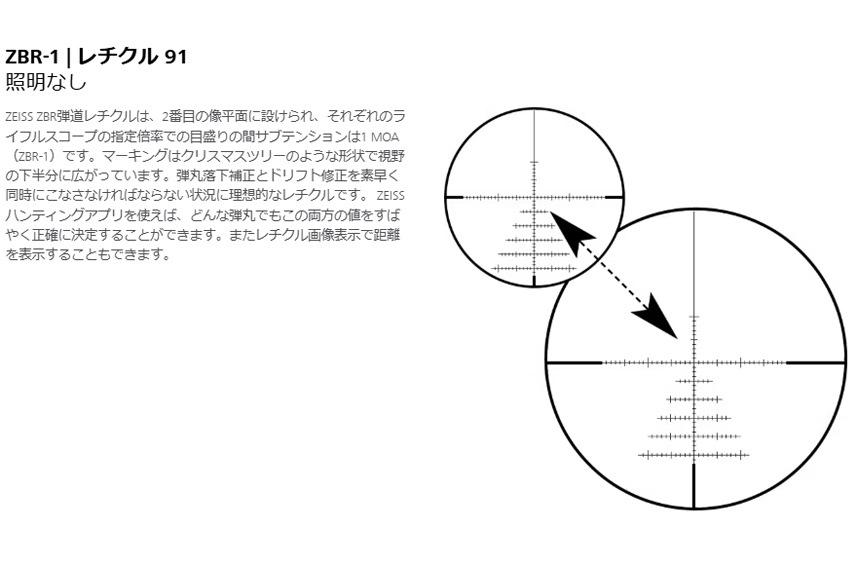 ZBR-1 | レチクル 91
照明なし

ZEISS ZBR弾道レチクルは、2番目の像平面に設けられ、それぞれのライフルスコープの指定倍率での目盛りの間サブテンションは1 MOA（ZBR-1）です。マーキングはクリスマスツリーのような形状で視野の下半分に広がっています。弾丸落下補正とドリフト修正を素早く同時にこなさなければならない状況に理想的なレチクルです。 ZEISSハンティングアプリを使えば、どんな弾丸でもこの両方の値をすばやく正確に決定することができます。またレチクル画像表示で距離を表示することもできます。